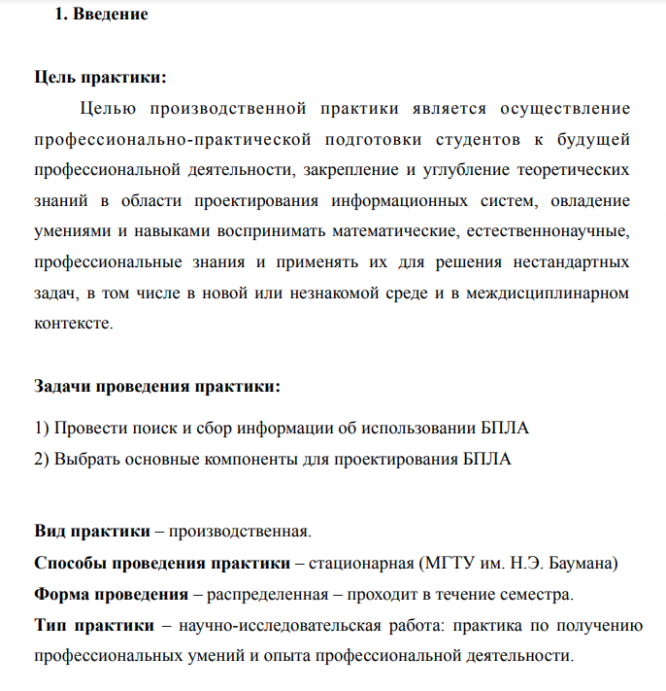 1. Введение

Цель практики:

Целью производственной практики является осуществление профессионально-практической подготовки студентов к будущей профессиональной деятельности, закрепление и углубление теоретических знаний в области проектирования информационных систем, овладение умениями и навыками воспринимать математические, естественнонаучные, профессиональные знания и применять их для решения нестандартных задач, в том числе в новой или незнакомой среде и в междисциплинарном контексте.

Задачи проведения практики:

1) Провести поиск и сбор информации об использовании БПЛА
2) Выбрать основные компоненты для проектирования БПЛА

Вид практики – производственная.
Способы проведения практики – стационарная (МГТУ им. Н.Э. Баумана)
Форма проведения – распределенная – проходит в течение семестра.
Тип практики – научно-исследовательская работа: практика по получению профессиональных умений и опыта профессиональной деятельности.